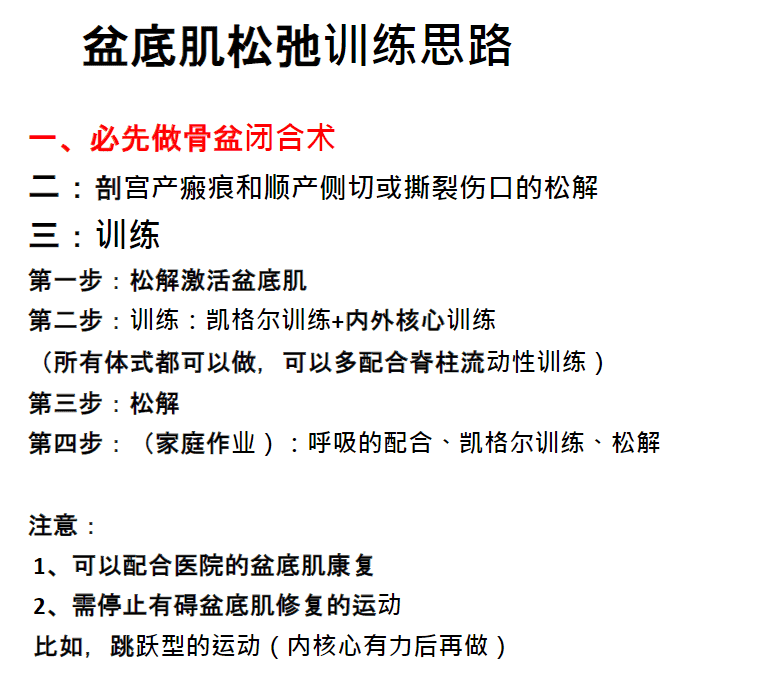 盆底肌松弛训练思路

一、必先做骨盆闭合术

二：剖宫产瘢痕和顺产侧切或撕裂伤口的松解

三：训练

第一步：松解激活盆底肌

第二步：训练：凯格尔训练+内外核心训练

（所有体式都可以做，可以多配合脊柱流动性训练）

第三步：松解

第四步：（家庭作业）：呼吸的配合、凯格尔训练、松解

注意：

1、可以配合医院的盆底肌康复

2、需停止有碍盆底肌修复的运动

比如，跳跃型的运动（内核心有力后再做）